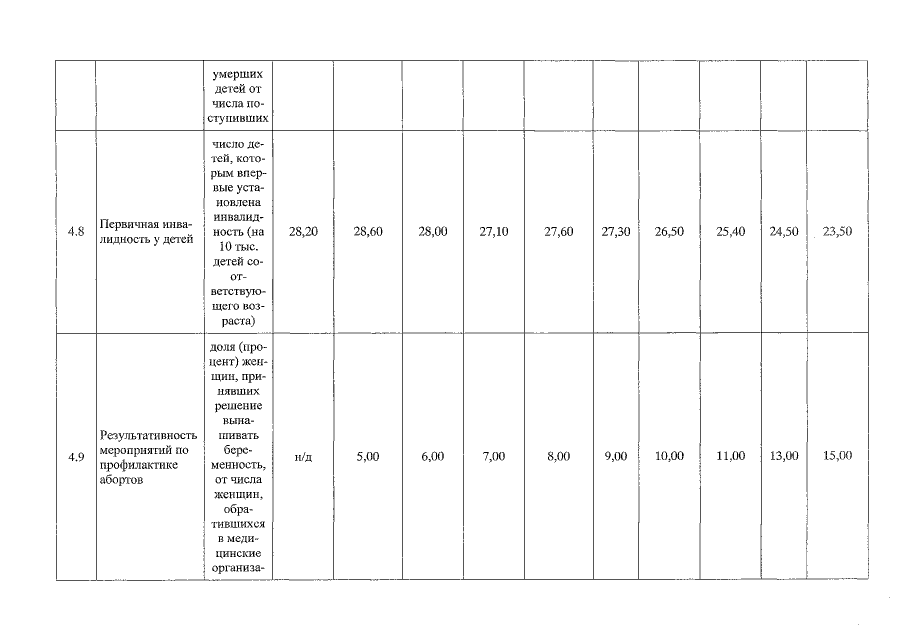 |  |  |  |  |  |  |  |  |  |  |  |  |  |
|---|---|---|---|---|---|---|---|---|---|---|---|---|
|  |  | умерших детей от числа поступивших |  |  |  |  |  |  |  |  |  |  |
| 4.8 | Первичная инвалидность у детей | число детей, которым впервые установлена инвалидность (на 10 тыс. детей соответствующего возраста) | 28,20 | 28,60 | 28,00 | 27,10 | 27,60 | 27,30 | 26,50 | 25,40 | 24,50 | 23,50 |
| 4.9 | Результативность мероприятий по профилактике абортов | доля (процент) женщин, принявших решение вынашивать беременность, от числа женщин, обратившихся в медицинские организа- | н/д | 5,00 | 6,00 | 7,00 | 8,00 | 9,00 | 10,00 | 11,00 | 13,00 | 15,00 |